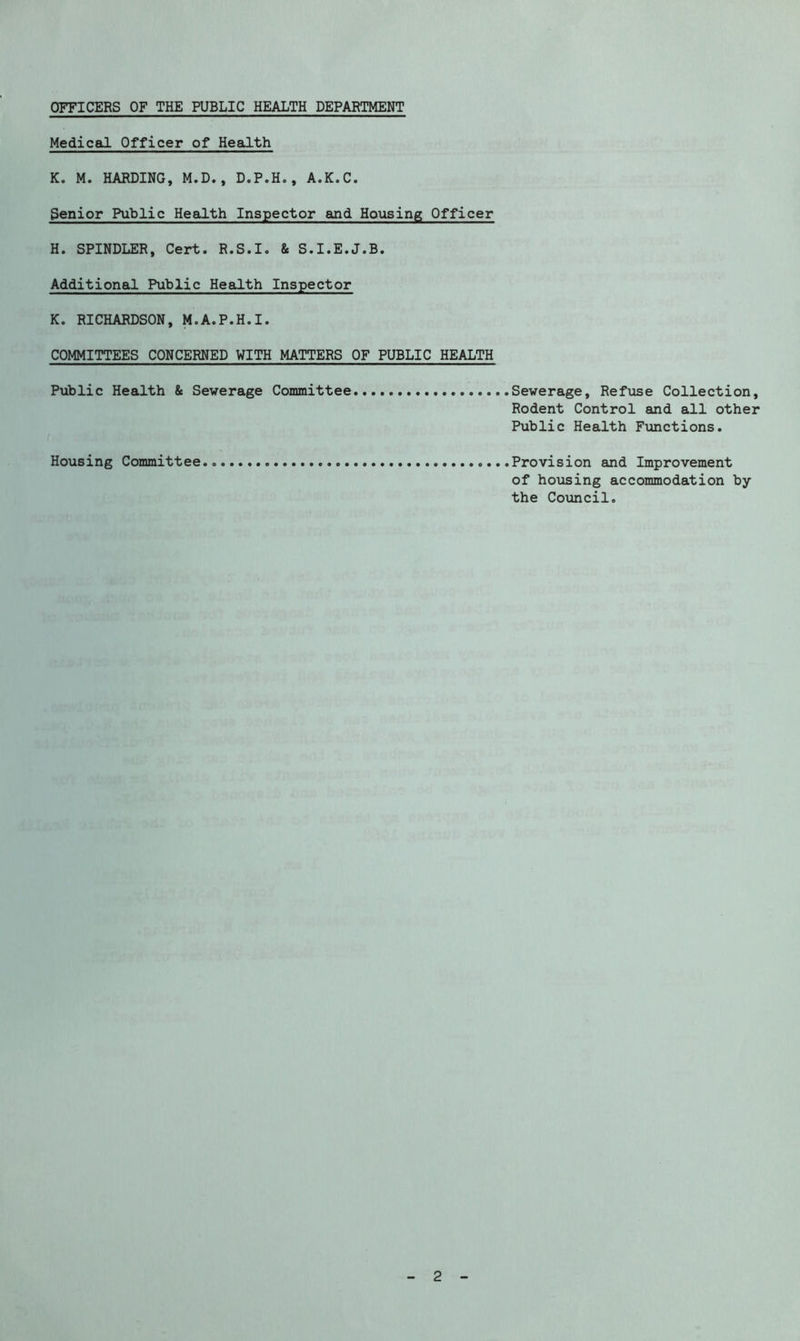 OFFICERS OF THE PUBLIC HEALTH DEPARTMENT

Medical Officer of Health

K. M. HARDING, M.D., D.P.H., A.K.C.

Senior Public Health Inspector and Housing Officer

H. SPINDLER, Cert. R.S.I. & S.I.E.J.B.

Additional Public Health Inspector

K. RICHARDSON, M.A.P.H.I.

COMMITTEES CONCERNED WITH MATTERS OF PUBLIC HEALTH

Public Health & Sewerage Committee Sewerage, Refuse Collection, Rodent Control and all other Public Health Functions.

Housing Committee Provision and Improvement of housing accommodation by the Council.

- 2 -